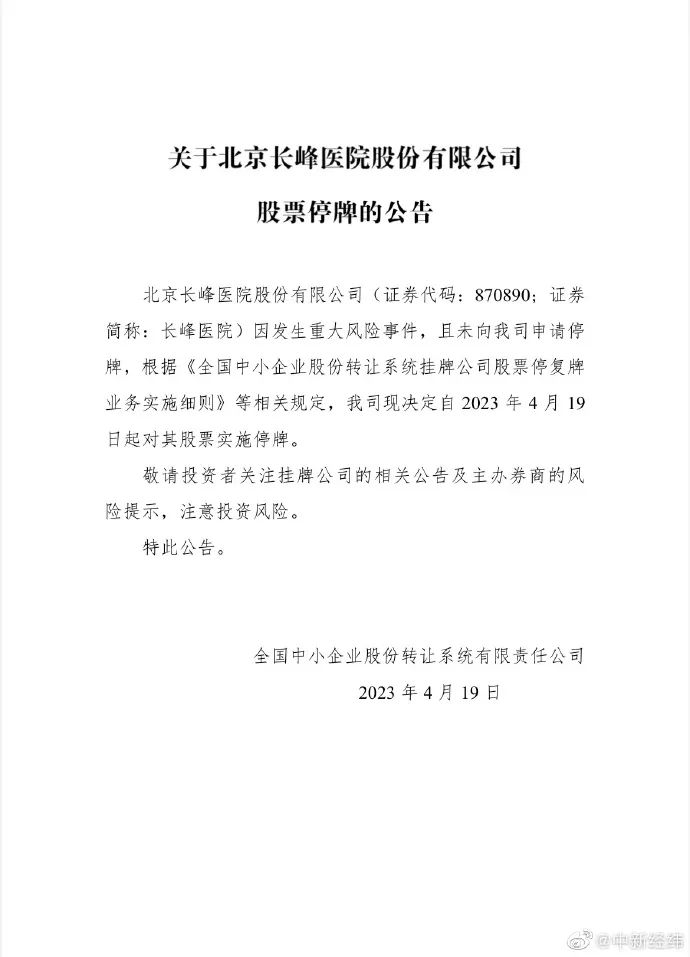 关于北京长峰医院股份有限公司

股票停牌的公告

北京长峰医院股份有限公司（证券代码：870890；证券简称：长峰医院）因发生重大风险事件，且未向我司申请停牌，根据《全国中小企业股份转让系统挂牌公司股票停复牌业务实施细则》等相关规定，我司现决定自 2023 年 4 月 19 日起对其股票实施停牌。

敬请投资者关注挂牌公司的相关公告及主办券商的风险提示，注意投资风险。

特此公告。

全国中小企业股份转让系统有限责任公司

2023 年 4 月 19 日

@中新经纬